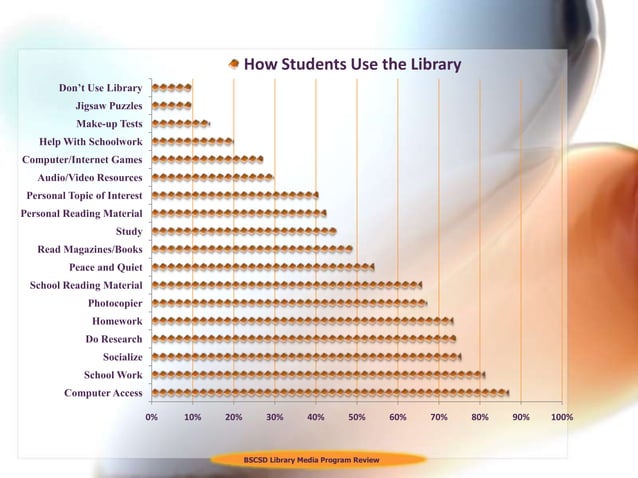 How Students Use the Library

Don't Use Library
Jigsaw Puzzles
Make-up Tests
Help With Schoolwork
Computer/Internet Games
Audio/Video Resources
Personal Topic of Interest
Personal Reading Material
Study
Read Magazines/Books
Peace and Quiet
School Reading Material
Photocopier
Homework
Do Research
Socialize
School Work
Computer Access

0% 10% 20% 30% 40% 50% 60% 70% 80% 90% 100%

BSCSD Library Media Program Review